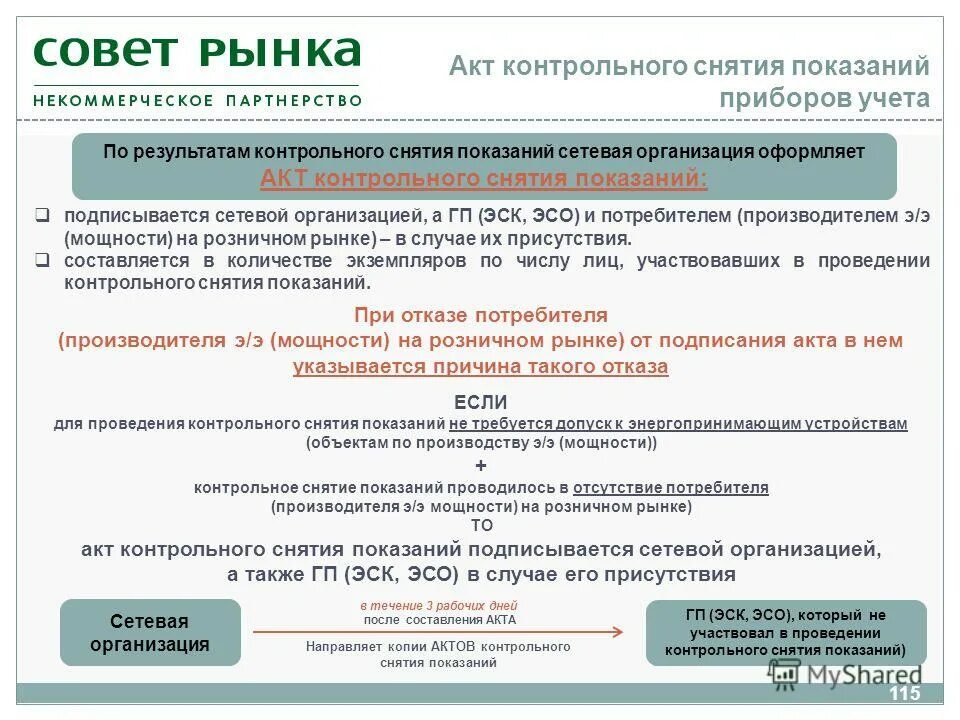 СОВЕТ РЫНКА
НЕКОММЕРЧЕСКОЕ ПАРТНЕРСТВО

Акт контрольного снятия показаний приборов учета

По результатам контрольного снятия показаний сетевая организация оформляет
АКТ контрольного снятия показаний:

❑ подписывается сетевой организацией, а ГП (ЭСК, ЭСО) и потребителем (производителем э/э (мощности) на розничном рынке) – в случае их присутствия.
❑ составляется в количестве экземпляров по числу лиц, участвовавших в проведении контрольного снятия показаний.

При отказе потребителя
(производителя э/э (мощности) на розничном рынке) от подписания акта в нем
указывается причина такого отказа

ЕСЛИ
для проведения контрольного снятия показаний не требуется допуск к энергопринимающим устройствам (объектам по производству э/э (мощности))
+
контрольное снятие показаний проводилось в отсутствие потребителя (производителя э/э мощности) на розничном рынке)
ТО
акт контрольного снятия показаний подписывается сетевой организацией, а также ГП (ЭСК, ЭСО) в случае его присутствия

Сетевая организация

в течение 3 рабочих дней
после составления АКТА

Направляет копии АКТОВ контрольного снятия показаний

ГП (ЭСК, ЭСО), который не участвовал в проведении контрольного снятия показаний)

MyShared

115